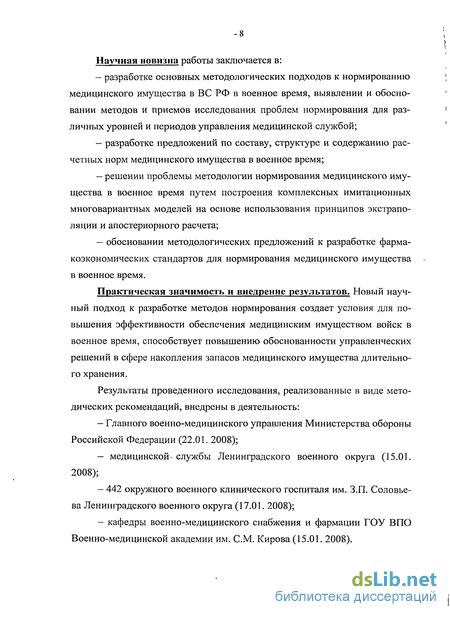 - 8

Научная новизна работы заключается в:

– разработке основных методологических подходов к нормированию медицинского имущества в ВС РФ в военное время, выявлении и обосновании методов и приемов исследования проблем нормирования для различных уровней и периодов управления медицинской службой;

– разработке предложений по составу, структуре и содержанию расчетных норм медицинского имущества в военное время;

– решении проблемы методологии нормирования медицинского имущества в военное время путем построения комплексных имитационных многовариантных моделей на основе использования принципов экстраполяции и апостериорного расчета;

– обосновании методологических предложений к разработке фармакоэкономических стандартов для нормирования медицинского имущества в военное время.

Практическая значимость и внедрение результатов. Новый научный подход к разработке методов нормирования создает условия для повышения эффективности обеспечения медицинским имуществом войск в военное время, способствует повышению обоснованности управленческих решений в сфере накопления запасов медицинского имущества длительного хранения.

Результаты проведенного исследования, реализованные в виде методических рекомендаций, внедрены в деятельность:

– Главного военно-медицинского управления Министерства обороны Российской Федерации (22.01. 2008);

– медицинской службы Ленинградского военного округа (15.01. 2008);

– 442 окружного военного клинического госпиталя им. З.П. Соловьева Ленинградского военного округа (17.01. 2008);

– кафедры военно-медицинского снабжения и фармации ГОУ ВПО Военно-медицинской академии им. С.М. Кирова (15.01. 2008).

dsLib.net
библиотека диссертаций